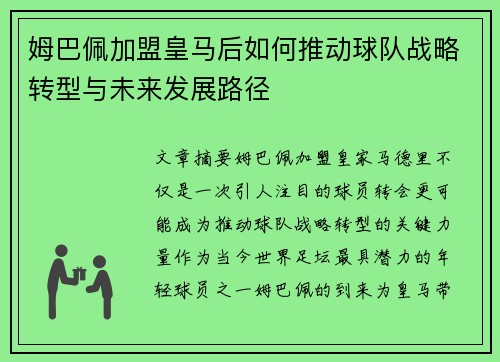 姆巴佩加盟皇马后如何推动球队战略转型与未来发展路径

文章摘要姆巴佩加盟皇家马德里不仅是一次引人注目的球员转会更可能成为推动球队战略转型的关键力量作为当今世界足坛最具潜力的年轻球员之一姆巴佩的到来为皇马带